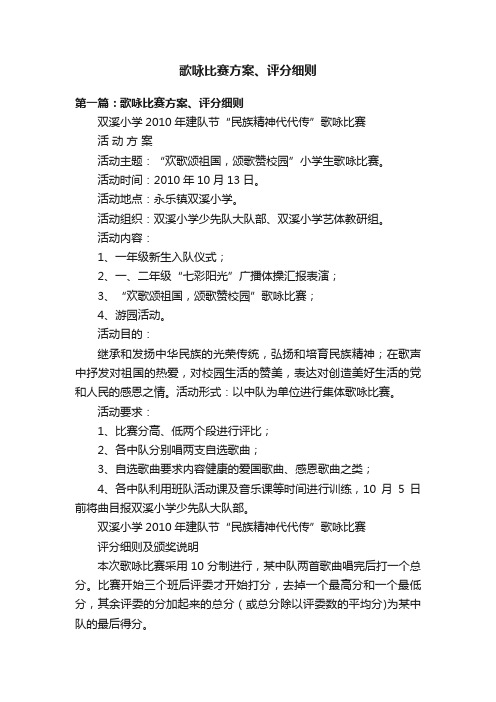 歌咏比赛方案、评分细则

第一篇：歌咏比赛方案、评分细则

双溪小学 2010 年建队节“民族精神代代传”歌咏比赛

活 动 方 案

活动主题：“欢歌颂祖国，颂歌赞校园”小学生歌咏比赛。

活动时间：2010 年 10 月 13 日。

活动地点：永乐镇双溪小学。

活动组织：双溪小学少先队大队部、双溪小学艺体教研组。

活动内容：

1、一年级新生入队仪式；

2、一、二年级“七彩阳光”广播体操汇报表演；

3、“欢歌颂祖国，颂歌赞校园”歌咏比赛；

4、游园活动。

活动目的：

继承和发扬中华民族的光荣传统，弘扬和培育民族精神；在歌声中抒发对祖国的热爱，对校园生活的赞美，表达对创造美好生活的党和人民的感恩之情。活动形式：以中队为单位进行集体歌咏比赛。

活动要求：

1、比赛分高、低两个段进行评比；

2、各中队分别唱两支自选歌曲；

3、自选歌曲要求内容健康的爱国歌曲、感恩歌曲之类；

4、各中队利用班队活动课及音乐课等时间进行训练，10 月 5 日前将曲目报双溪小学少先队大队部。

双溪小学 2010 年建队节“民族精神代代传”歌咏比赛

评分细则及颁奖说明

本次歌咏比赛采用 10 分制进行，某中队两首歌曲唱完后打一个总分。比赛开始三个班后评委才开始打分，去掉一个最高分和一个最低分，其余评委的分加起来的总分（或总分除以评委数的平均分）为某中队的最后得分。